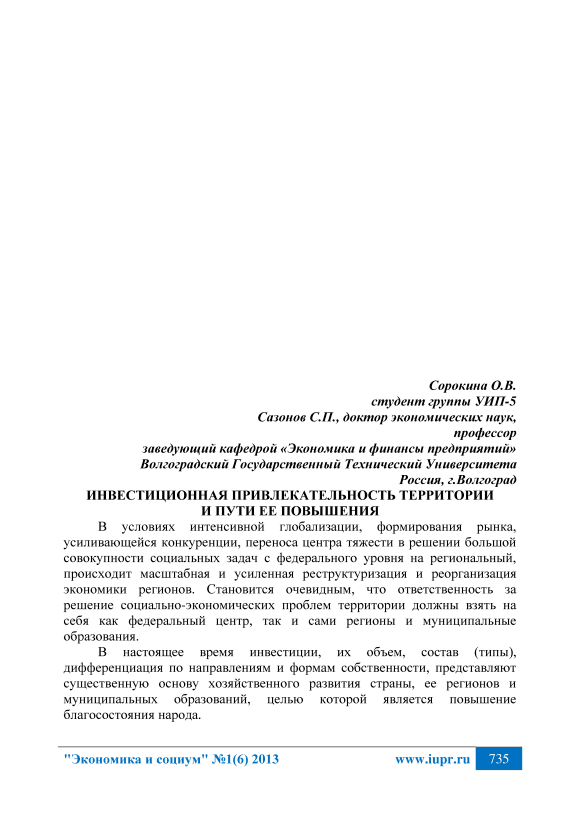 Сорокина О.В.
студент группы УИП-5
Сазонов С.П., доктор экономических наук,
профессор
заведующий кафедрой «Экономика и финансы предприятий»
Волгоградский Государственный Технический Университета
Россия, г.Волгоград

ИНВЕСТИЦИОННАЯ ПРИВЛЕКАТЕЛЬНОСТЬ ТЕРРИТОРИИ
И ПУТИ ЕЕ ПОВЫШЕНИЯ

В условиях интенсивной глобализации, формирования рынка, усиливающейся конкуренции, переноса центра тяжести в решении большой совокупности социальных задач с федерального уровня на региональный, происходит масштабная и усиленная реструктуризация и реорганизация экономики регионов. Становится очевидным, что ответственность за решение социально-экономических проблем территории должны взять на себя как федеральный центр, так и сами регионы и муниципальные образования.

В настоящее время инвестиции, их объем, состав (типы), дифференциация по направлениям и формам собственности, представляют существенную основу хозяйственного развития страны, ее регионов и муниципальных образований, целью которой является повышение благосостояния народа.

"Экономика и социум" №1(6) 2013 www.iupr.ru 735